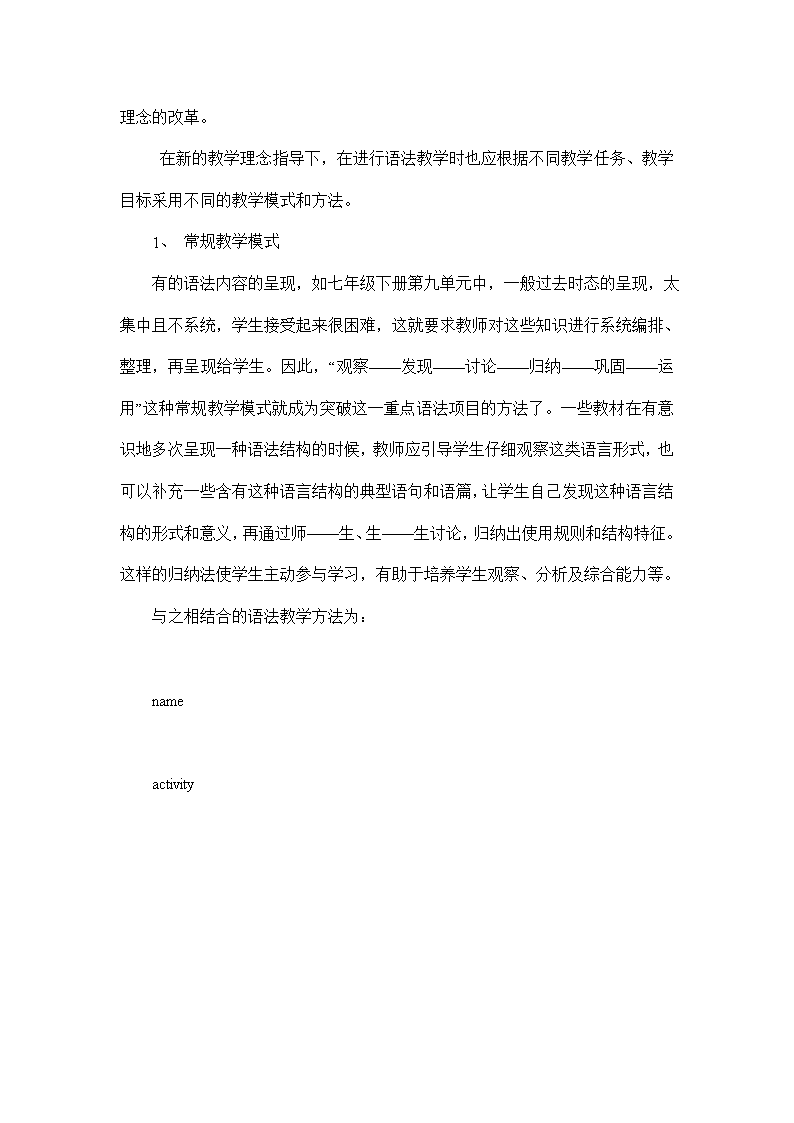 理念的改革。

在新的教学理念指导下，在进行语法教学时也应根据不同教学任务、教学目标采用不同的教学模式和方法。

1、 常规教学模式

有的语法内容的呈现，如七年级下册第九单元中，一般过去时态的呈现，太集中且不系统，学生接受起来很困难，这就要求教师对这些知识进行系统编排、整理，再呈现给学生。因此，“观察——发现——讨论——归纳——巩固——运用”这种常规教学模式就成为突破这一重点语法项目的方法了。一些教材在有意识地多次呈现一种语法结构的时候，教师应引导学生仔细观察这类语言形式，也可以补充一些含有这种语言结构的典型语句和语篇，让学生自己发现这种语言结构的形式和意义，再通过师——生、生——生讨论，归纳出使用规则和结构特征。这样的归纳法使学生主动参与学习，有助于培养学生观察、分析及综合能力等。

与之相结合的语法教学方法为：

name

activity